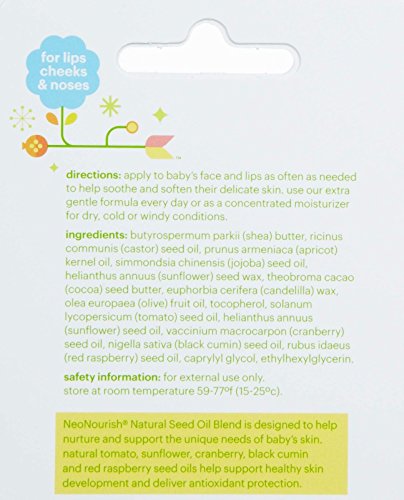 for lips cheeks & noses

™

directions: apply to baby's face and lips as often as needed to help soothe and soften their delicate skin. use our extra gentle formula every day or as a concentrated moisturizer for dry, cold or windy conditions.

ingredients: butyrospermum parkii (shea) butter, ricinus communis (castor) seed oil, prunus armeniaca (apricot) kernel oil, simmondsia chinensis (jojoba) seed oil, helianthus annuus (sunflower) seed wax, theobroma cacao (cocoa) seed butter, euphorbia cerifera (candelilla) wax, olea europaea (olive) fruit oil, tocopherol, solanum lycopersicum (tomato) seed oil, helianthus annuus (sunflower) seed oil, vaccinium macrocarpon (cranberry) seed oil, nigella sativa (black cumin) seed oil, rubus idaeus (red raspberry) seed oil, caprylyl glycol, ethylhexylglycerin.

safety information: for external use only. store at room temperature 59-77ºf (15-25ºc).

NeoNourish® Natural Seed Oil Blend is designed to help nurture and support the unique needs of baby's skin. natural tomato, sunflower, cranberry, black cumin and red raspberry seed oils help support healthy skin development and deliver antioxidant protection.